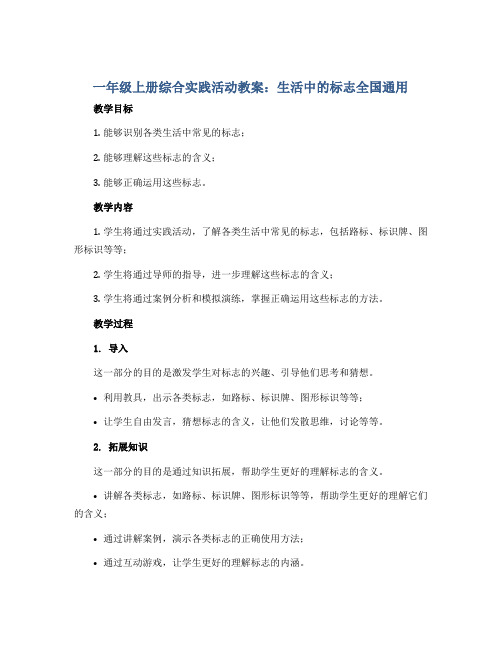 一年级上册综合实践活动教案：生活中的标志全国通用

教学目标

1. 能够识别各类生活中常见的标志；

2. 能够理解这些标志的含义；

3. 能够正确运用这些标志。

教学内容

1. 学生将通过实践活动，了解各类生活中常见的标志，包括路标、标识牌、图形标识等等；

2. 学生将通过导师的指导，进一步理解这些标志的含义；

3. 学生将通过案例分析和模拟演练，掌握正确运用这些标志的方法。

教学过程

1. 导入

这一部分的目的是激发学生对标志的兴趣、引导他们思考和猜想。

• 利用教具，出示各类标志，如路标、标识牌、图形标识等等；

• 让学生自由发言，猜想标志的含义，让他们发散思维，讨论等等。

2. 拓展知识

这一部分的目的是通过知识拓展，帮助学生更好的理解标志的含义。

• 讲解各类标志，如路标、标识牌、图形标识等等，帮助学生更好的理解它们的含义；

• 通过讲解案例，演示各类标志的正确使用方法；

• 通过互动游戏，让学生更好的理解标志的内涵。